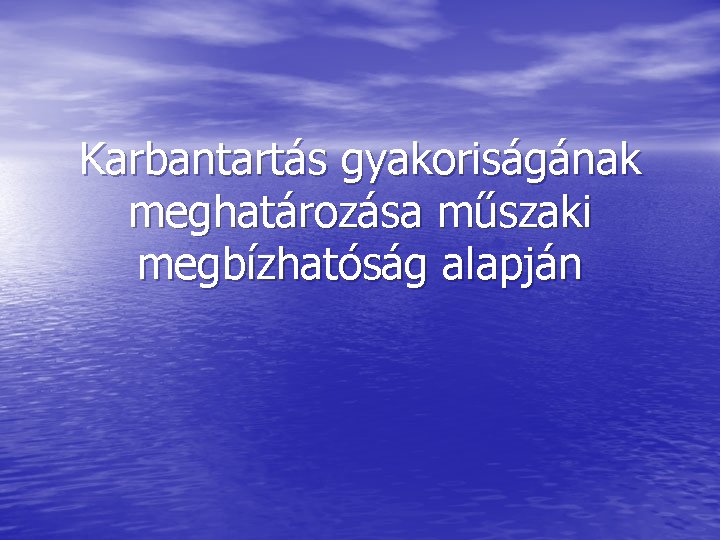 Karbantartás gyakoriságának meghatározása műszaki megbízhatóság alapján